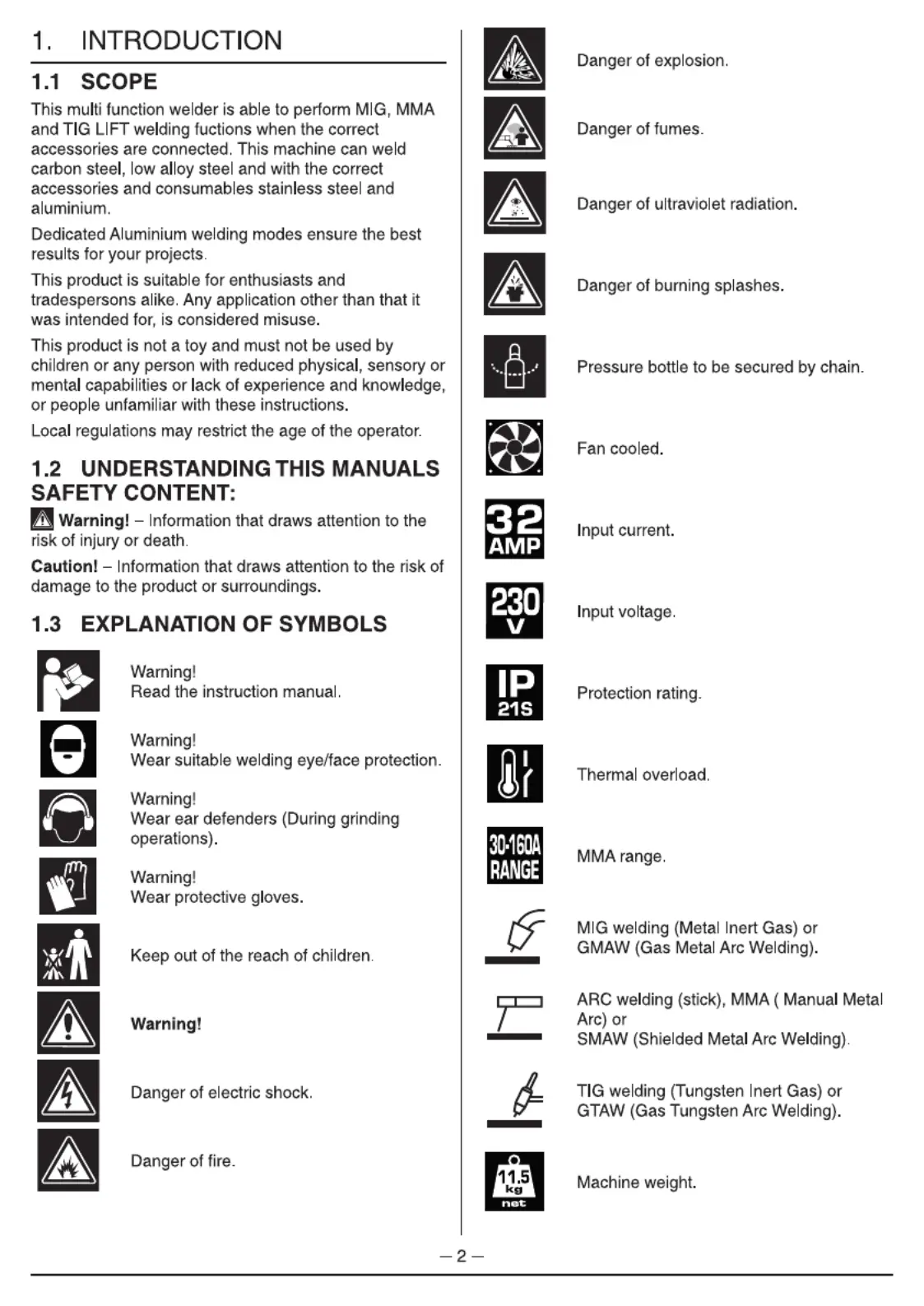 1. INTRODUCTION

1.1 SCOPE

This multi function welder is able to perform MIG, MMA and TIG LIFT welding fuctions when the correct accessories are connected. This machine can weld carbon steel, low alloy steel and with the correct accessories and consumables stainless steel and aluminium.

Dedicated Aluminium welding modes ensure the best results for your projects.

This product is suitable for enthusiasts and tradespersons alike. Any application other than that it was intended for, is considered misuse.

This product is not a toy and must not be used by children or any person with reduced physical, sensory or mental capabilities or lack of experience and knowledge, or people unfamiliar with these instructions.

Local regulations may restrict the age of the operator.

1.2 UNDERSTANDING THIS MANUALS SAFETY CONTENT:

Warning! – Information that draws attention to the risk of injury or death.

Caution! – Information that draws attention to the risk of damage to the product or surroundings.

1.3 EXPLANATION OF SYMBOLS

Warning!
Read the instruction manual.

Warning!
Wear suitable welding eye/face protection.

Warning!
Wear ear defenders (During grinding operations).

Warning!
Wear protective gloves.

Keep out of the reach of children.

Warning!

Danger of electric shock.

Danger of fire.

Danger of explosion.

Danger of fumes.

Danger of ultraviolet radiation.

Danger of burning splashes.

Pressure bottle to be secured by chain.

Fan cooled.

32 AMP

Input current.

230 V

Input voltage.

IP 21S

Protection rating.

Thermal overload.

30-160A RANGE

MMA range.

MIG welding (Metal Inert Gas) or GMAW (Gas Metal Arc Welding).

ARC welding (stick), MMA ( Manual Metal Arc) or
SMAW (Shielded Metal Arc Welding).

TIG welding (Tungsten Inert Gas) or GTAW (Gas Tungsten Arc Welding).

11.5 kg net

Machine weight.

– 2 –